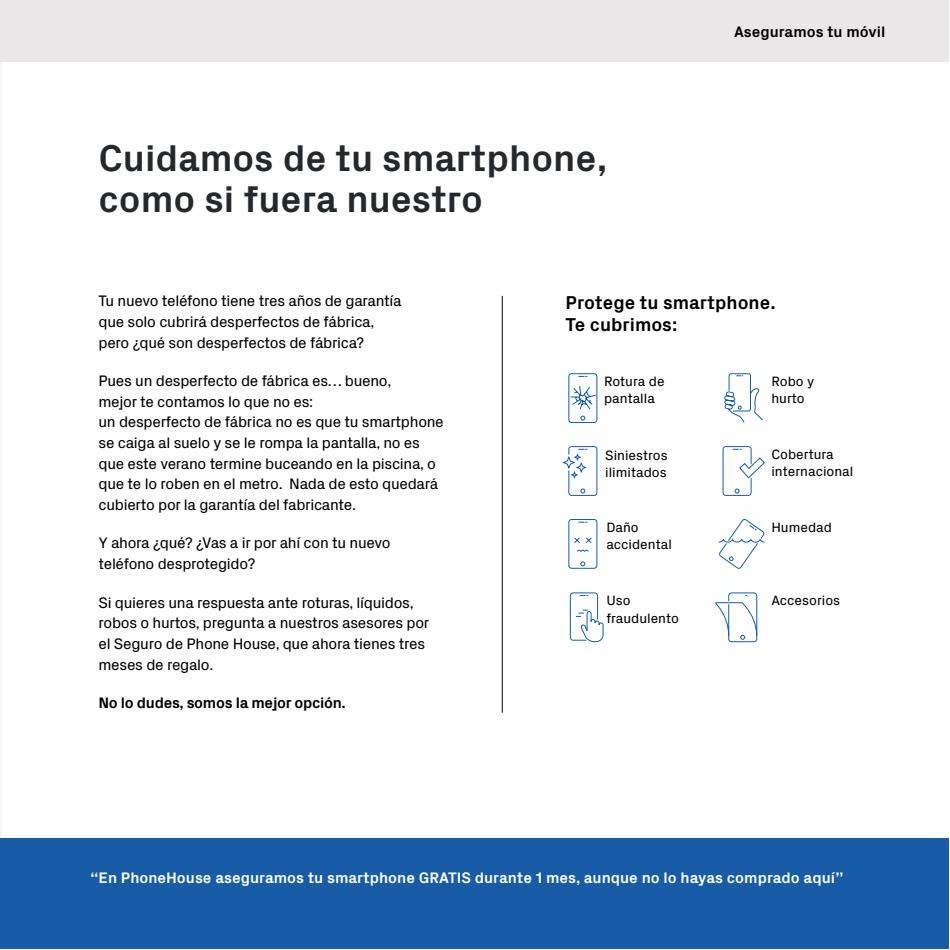 Aseguramos tu móvil

Cuidamos de tu smartphone, como si fuera nuestro

Tu nuevo teléfono tiene tres años de garantía que solo cubrirá desperfectos de fábrica, pero ¿qué son desperfectos de fábrica?

Pues un desperfecto de fábrica es... bueno, mejor te contamos lo que no es: un desperfecto de fábrica no es que tu smartphone se caiga al suelo y se le rompa la pantalla, no es que este verano termine buceando en la piscina, o que te lo roben en el metro. Nada de esto quedará cubierto por la garantía del fabricante.

Y ahora ¿qué? ¿Vas a ir por ahí con tu nuevo teléfono desprotegido?

Si quieres una respuesta ante roturas, líquidos, robos o hurtos, pregunta a nuestros asesores por el Seguro de Phone House, que ahora tienes tres meses de regalo.

No lo dudes, somos la mejor opción.

Protege tu smartphone.
Te cubrimos:

Rotura de pantalla

Robo y hurto

Siniestros ilimitados

Cobertura internacional

Daño accidental

Humedad

Uso fraudulento

Accesorios

"En PhoneHouse aseguramos tu smartphone GRATIS durante 1 mes, aunque no lo hayas comprado aquí"